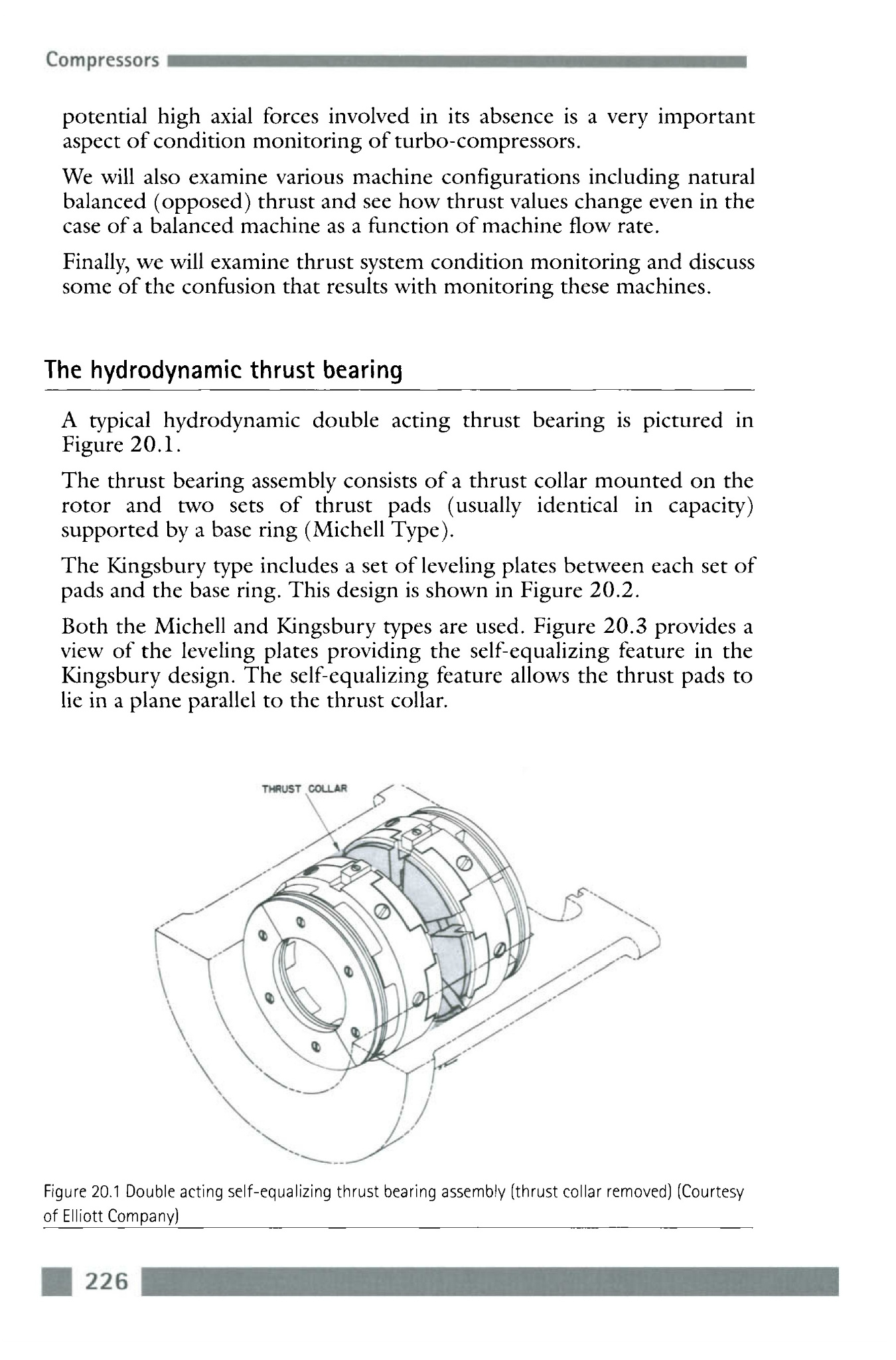 Compressors

potential high axial forces involved in its absence is a very important aspect of condition monitoring of turbo-compressors.

We will also examine various machine configurations including natural balanced (opposed) thrust and see how thrust values change even in the case of a balanced machine as a function of machine flow rate.

Finally, we will examine thrust system condition monitoring and discuss some of the confusion that results with monitoring these machines.

The hydrodynamic thrust bearing

A typical hydrodynamic double acting thrust bearing is pictured in Figure 20.1.

The thrust bearing assembly consists of a thrust collar mounted on the rotor and two sets of thrust pads (usually identical in capacity) supported by a base ring (Michell Type).

The Kingsbury type includes a set of leveling plates between each set of pads and the base ring. This design is shown in Figure 20.2.

Both the Michell and Kingsbury types are used. Figure 20.3 provides a view of the leveling plates providing the self-equalizing feature in the Kingsbury design. The self-equalizing feature allows the thrust pads to lie in a plane parallel to the thrust collar.

THRUST COLLAR

Figure 20.1 Double acting self-equalizing thrust bearing assembly (thrust collar removed) (Courtesy of Elliott Company)

226